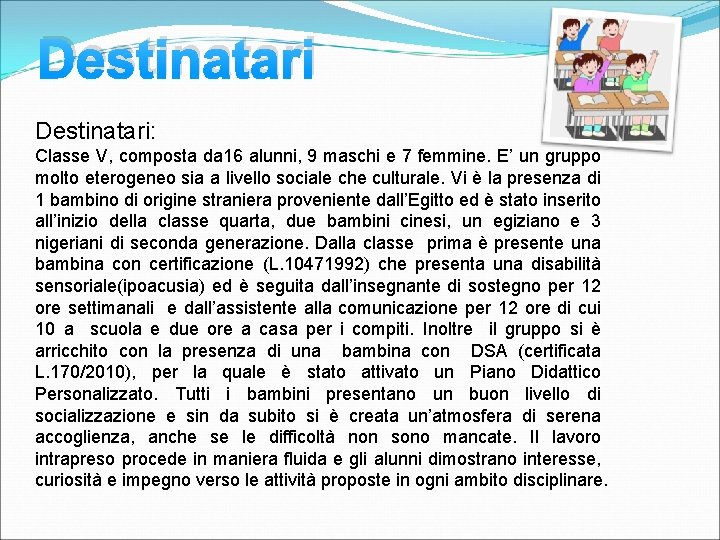 Destinatari

Destinatari:

Classe V, composta da16 alunni, 9 maschi e 7 femmine. E' un gruppo molto eterogeneo sia a livello sociale che culturale. Vi è la presenza di 1 bambino di origine straniera proveniente dall'Egitto ed è stato inserito all'inizio della classe quarta, due bambini cinesi, un egiziano e 3 nigeriani di seconda generazione. Dalla classe prima è presente una bambina con certificazione (L.10471992) che presenta una disabilità sensoriale(ipoacusia) ed è seguita dall'insegnante di sostegno per 12 ore settimanali e dall'assistente alla comunicazione per 12 ore di cui 10 a scuola e due ore a casa per i compiti. Inoltre il gruppo si è arricchito con la presenza di una bambina con DSA (certificata L.170/2010), per la quale è stato attivato un Piano Didattico Personalizzato. Tutti i bambini presentano un buon livello di socializzazione e sin da subito si è creata un'atmosfera di serena accoglienza, anche se le difficoltà non sono mancate. Il lavoro intrapreso procede in maniera fluida e gli alunni dimostrano interesse, curiosità e impegno verso le attività proposte in ogni ambito disciplinare.